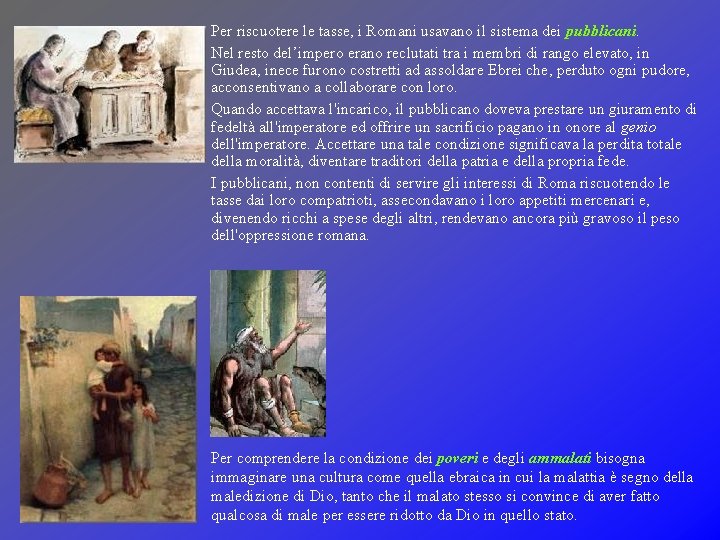 Per riscuotere le tasse, i Romani usavano il sistema dei pubblicani.

Nel resto del'impero erano reclutati tra i membri di rango elevato, in Giudea, inece furono costretti ad assoldare Ebrei che, perduto ogni pudore, acconsentivano a collaborare con loro.

Quando accettava l'incarico, il pubblicano doveva prestare un giuramento di fedeltà all'imperatore ed offrire un sacrificio pagano in onore al genio dell'imperatore. Accettare una tale condizione significava la perdita totale della moralità, diventare traditori della patria e della propria fede.

I pubblicani, non contenti di servire gli interessi di Roma riscuotendo le tasse dai loro compatrioti, assecondavano i loro appetiti mercenari e, divenendo ricchi a spese degli altri, rendevano ancora più gravoso il peso dell'oppressione romana.

Per comprendere la condizione dei poveri e degli ammalati bisogna immaginare una cultura come quella ebraica in cui la malattia è segno della maledizione di Dio, tanto che il malato stesso si convince di aver fatto qualcosa di male per essere ridotto da Dio in quello stato.